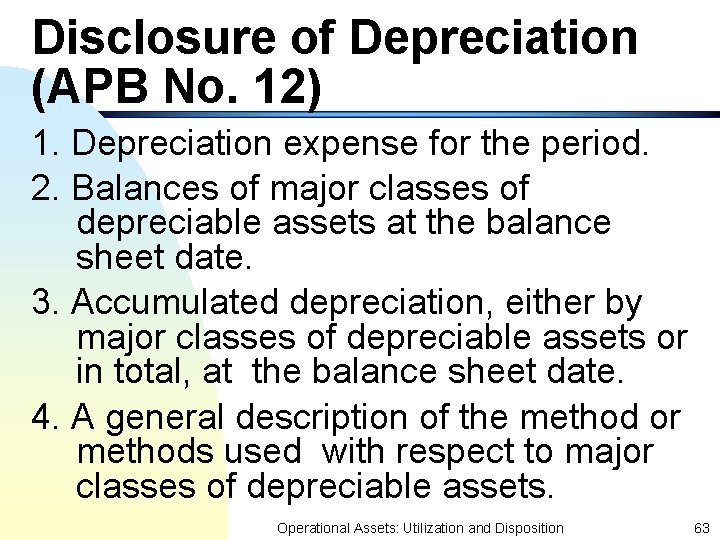 Disclosure of Depreciation (APB No. 12)

1. Depreciation expense for the period.

2. Balances of major classes of depreciable assets at the balance sheet date.

3. Accumulated depreciation, either by major classes of depreciable assets or in total, at the balance sheet date.

4. A general description of the method or methods used with respect to major classes of depreciable assets.

Operational Assets: Utilization and Disposition

63